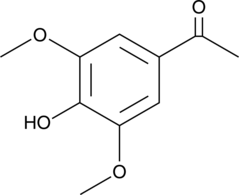 O

O

HO

O